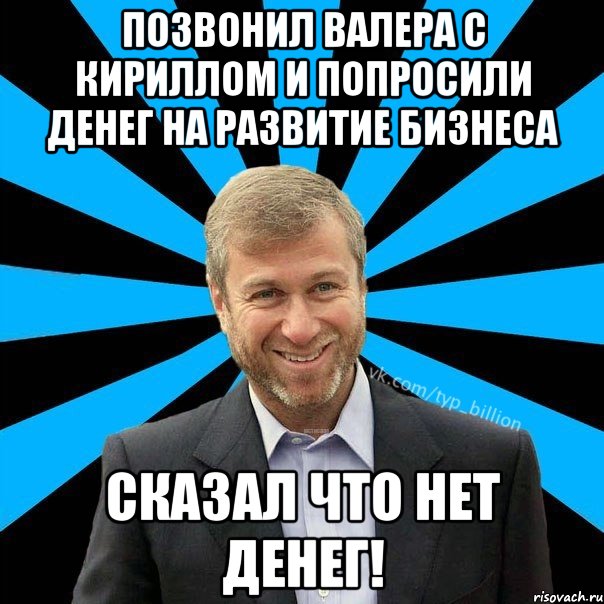 ПОЗВОНИЛ ВАЛЕРА С КИРИЛЛОМ И ПОПРОСИЛИ ДЕНЕГ НА РАЗВИТИЕ БИЗНЕСА

vk.com/typ_billion

СКАЗАЛ ЧТО НЕТ ДЕНЕГ!

risovach.ru